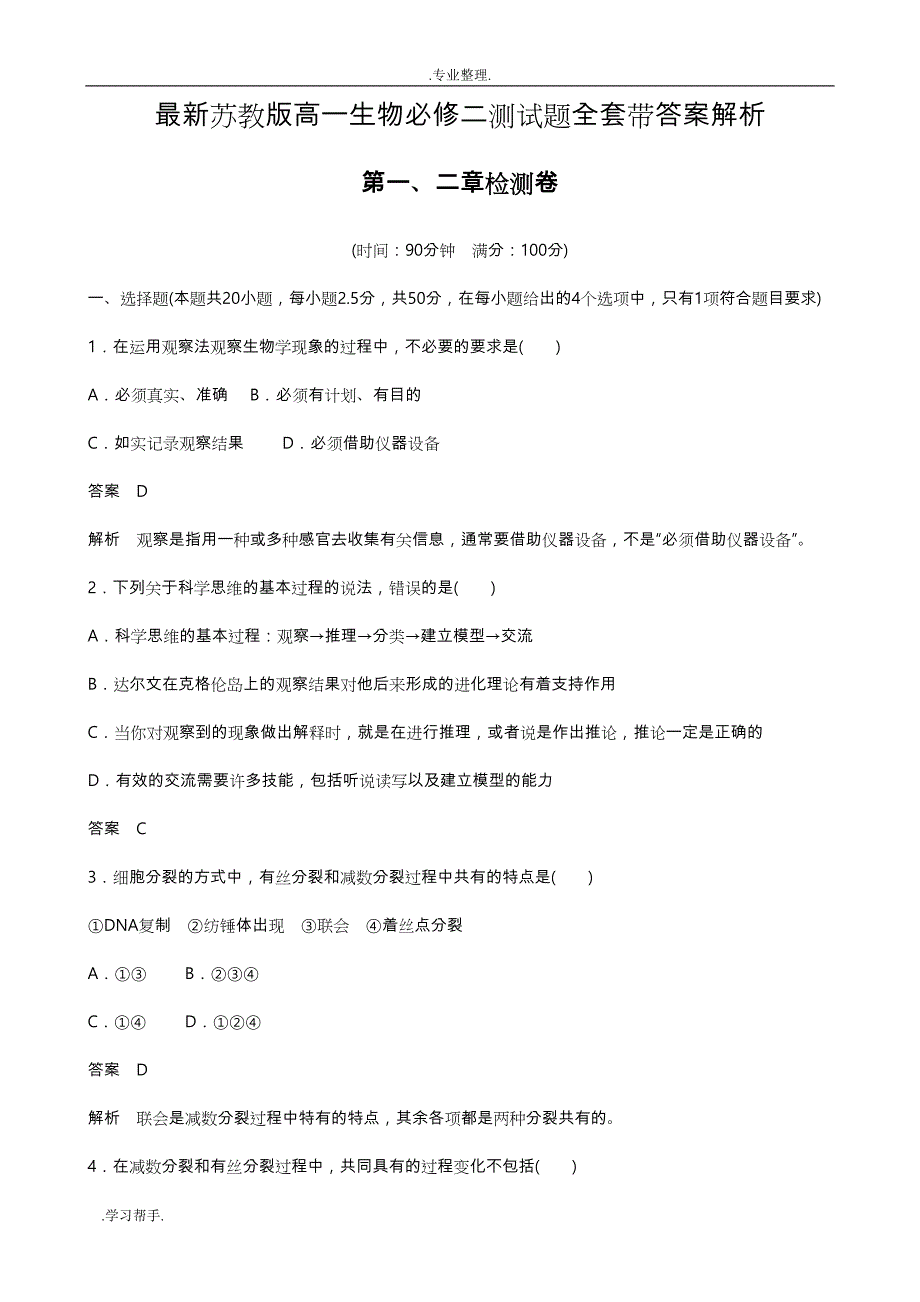 .专业整理.

最新苏教版高一生物必修二测试题全套带答案解析

第一、二章检测卷

(时间：90分钟　满分：100分)

一、选择题(本题共20小题，每小题2.5分，共50分，在每小题给出的4个选项中，只有1项符合题目要求)

1．在运用观察法观察生物学现象的过程中，不必要的要求是(　　)

A．必须真实、准确　B．必须有计划、有目的

C．如实记录观察结果　　D．必须借助仪器设备

答案　D

解析　观察是指用一种或多种感官去收集有关信息，通常要借助仪器设备，不是"必须借助仪器设备"。

2．下列关于科学思维的基本过程的说法，错误的是(　　)

A．科学思维的基本过程：观察→推理→分类→建立模型→交流

B．达尔文在克格伦岛上的观察结果对他后来形成的进化理论有着支持作用

C．当你对观察到的现象做出解释时，就是在进行推理，或者说是作出推论，推论一定是正确的

D．有效的交流需要许多技能，包括听说读写以及建立模型的能力

答案　C

3．细胞分裂的方式中，有丝分裂和减数分裂过程中共有的特点是(　　)

①DNA复制　②纺锤体出现　③联会　④着丝点分裂

A．①③　　B．②③④

C．①④　　D．①②④

答案　D

解析　联会是减数分裂过程中特有的特点，其余各项都是两种分裂共有的。

4．在减数分裂和有丝分裂过程中，共同具有的过程变化不包括(　　)

.学习帮手.